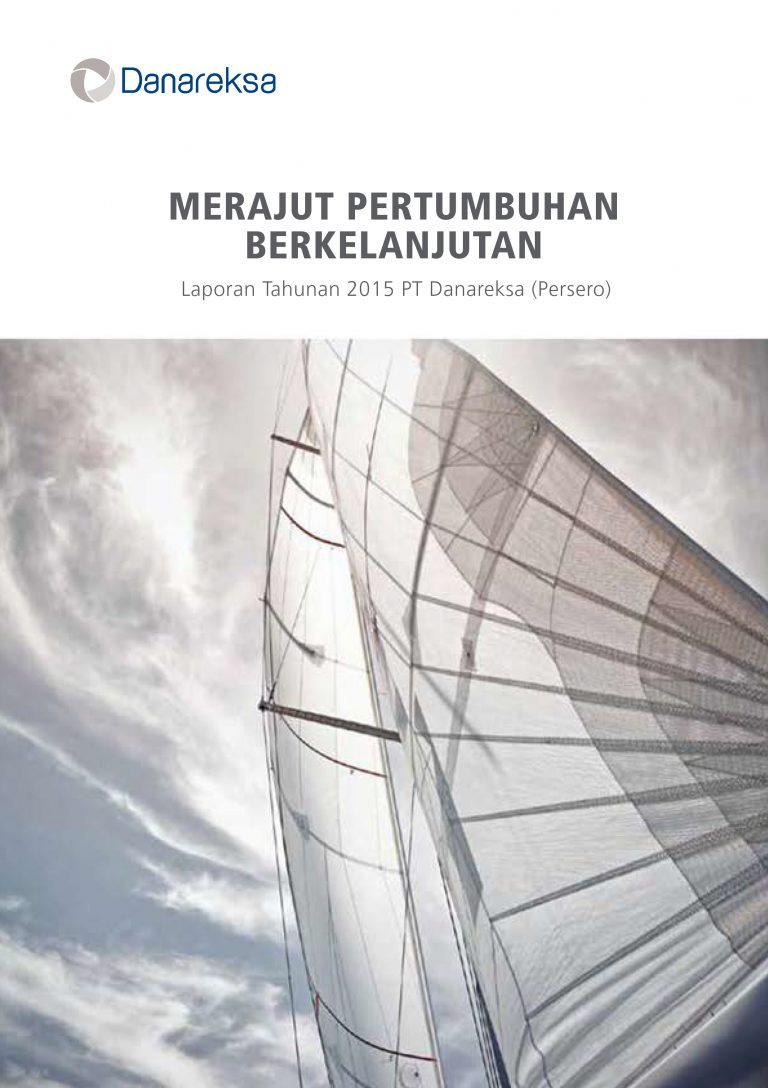 Danareksa

MERAJUT PERTUMBUHAN BERKELANJUTAN

Laporan Tahunan 2015 PT Danareksa (Persero)